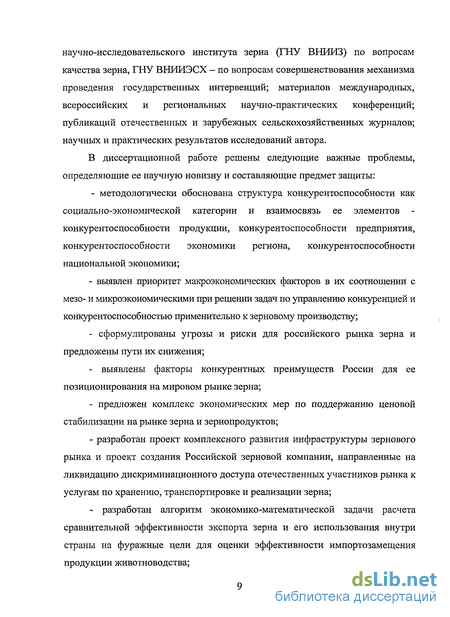 научно-исследовательского института зерна (ГНУ ВНИИЗ) по вопросам качества зерна, ГНУ ВНИИЭСХ – по вопросам совершенствования механизма проведения государственных интервенций; материалов международных, всероссийских и региональных научно-практических конференций; публикаций отечественных и зарубежных сельскохозяйственных журналов; научных и практических результатов исследований автора.

В диссертационной работе решены следующие важные проблемы, определяющие ее научную новизну и составляющие предмет защиты:

- методологически обоснована структура конкурентоспособности как социально-экономической категории и взаимосвязь ее элементов - конкурентоспособности продукции, конкурентоспособности предприятия, конкурентоспособности экономики региона, конкурентоспособности национальной экономики;

- выявлен приоритет макроэкономических факторов в их соотношении с мезо- и микроэкономическими при решении задач по управлению конкуренцией и конкурентоспособностью применительно к зерновому производству;

- сформулированы угрозы и риски для российского рынка зерна и предложены пути их снижения;

- выявлены факторы конкурентных преимуществ России для ее позиционирования на мировом рынке зерна;

- предложен комплекс экономических мер по поддержанию ценовой стабилизации на рынке зерна и зернопродуктов;

- разработан проект комплексного развития инфраструктуры зернового рынка и проект создания Российской зерновой компании, направленные на ликвидацию дискриминационного доступа отечественных участников рынка к услугам по хранению, транспортировке и реализации зерна;

- разработан алгоритм экономико-математической задачи расчета сравнительной эффективности экспорта зерна и его использования внутри страны на фуражные цели для оценки эффективности импортозамещения продукции животноводства;

9

dsLib.net
библиотека диссертаций